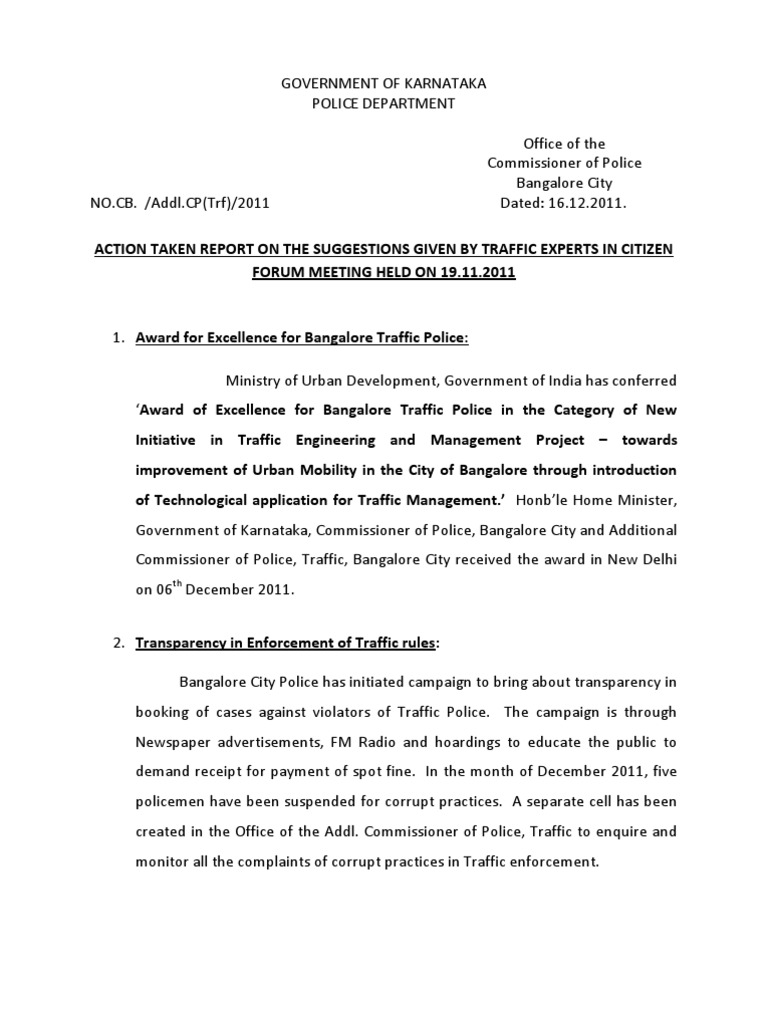 GOVERNMENT OF KARNATAKA
POLICE DEPARTMENT

Office of the
Commissioner of Police
Bangalore City

NO.CB. /Addl.CP(Trf)/2011

Dated: 16.12.2011.

ACTION TAKEN REPORT ON THE SUGGESTIONS GIVEN BY TRAFFIC EXPERTS IN CITIZEN FORUM MEETING HELD ON 19.11.2011

1. Award for Excellence for Bangalore Traffic Police:

Ministry of Urban Development, Government of India has conferred 'Award of Excellence for Bangalore Traffic Police in the Category of New Initiative in Traffic Engineering and Management Project – towards improvement of Urban Mobility in the City of Bangalore through introduction of Technological application for Traffic Management.' Honb'le Home Minister, Government of Karnataka, Commissioner of Police, Bangalore City and Additional Commissioner of Police, Traffic, Bangalore City received the award in New Delhi on 06$^{th}$ December 2011.

2. Transparency in Enforcement of Traffic rules:

Bangalore City Police has initiated campaign to bring about transparency in booking of cases against violators of Traffic Police. The campaign is through Newspaper advertisements, FM Radio and hoardings to educate the public to demand receipt for payment of spot fine. In the month of December 2011, five policemen have been suspended for corrupt practices. A separate cell has been created in the Office of the Addl. Commissioner of Police, Traffic to enquire and monitor all the complaints of corrupt practices in Traffic enforcement.